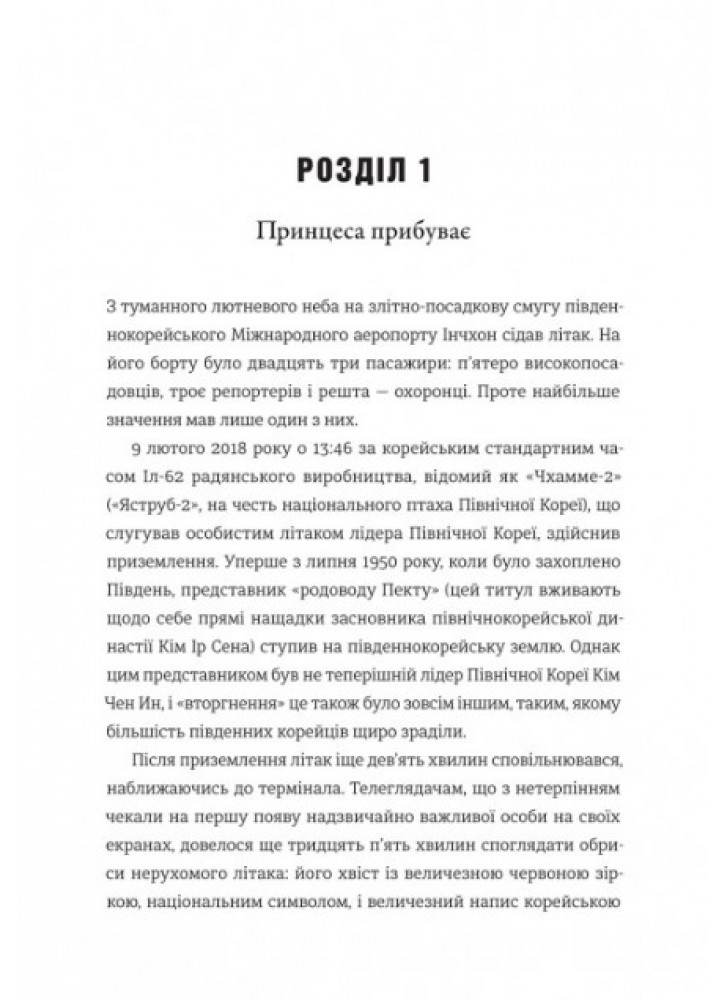 РОЗДІЛ 1

Принцеса прибуває

З туманного лютневого неба на злітно-посадкову смугу південнокорейського Міжнародного аеропорту Інчхон сідав літак. На його борту було двадцять три пасажири: п'ятеро високопосадовців, троє репортерів і решта — охоронці. Проте найбільше значення мав лише один з них.

9 лютого 2018 року о 13:46 за корейським стандартним часом Іл-62 радянського виробництва, відомий як «Чхамме-2» («Яструб-2», на честь національного птаха Північної Кореї), що слугував особистим літаком лідера Північної Кореї, здійснив приземлення. Уперше з липня 1950 року, коли було захоплено Південь, представник «родоводу Пекту» (цей титул вживають щодо себе прямі нащадки засновника північнокорейської династії Кім Ір Сена) ступив на південнокорейську землю. Однак цим представником був не теперішній лідер Північної Кореї Кім Чен Ин, і «вторгнення» це також було зовсім іншим, таким, якому більшість південних корейців щиро зраділи.

Після приземлення літак іще дев'ять хвилин сповільнювався, наближаючись до термінала. Телеглядачам, що з нетерпінням чекали на першу появу надзвичайно важливої особи на своїх екранах, довелося ще тридцять п'ять хвилин споглядати обриси нерухомого літака: його хвіст із величезною червоною зіркою, національним символом, і величезний напис корейською